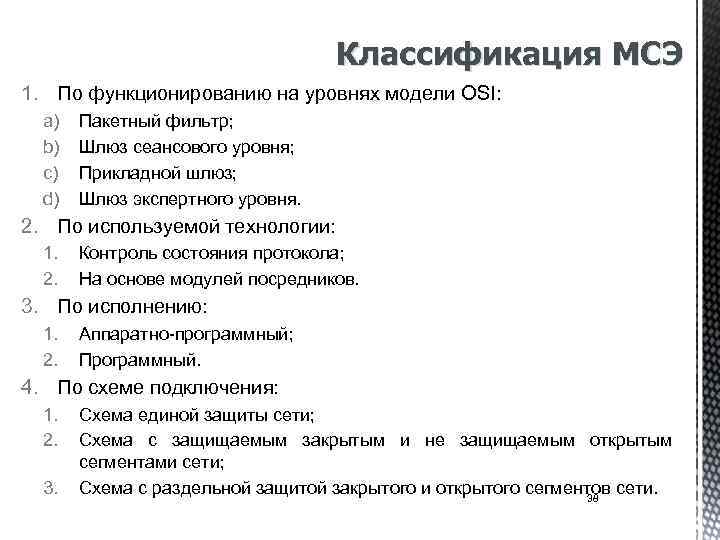 Классификация МСЭ

1. По функционированию на уровнях модели OSI:
a) Пакетный фильтр;
b) Шлюз сеансового уровня;
c) Прикладной шлюз;
d) Шлюз экспертного уровня.
2. По используемой технологии:
1. Контроль состояния протокола;
2. На основе модулей посредников.
3. По исполнению:
1. Аппаратно-программный;
2. Программный.
4. По схеме подключения:
1. Схема единой защиты сети;
2. Схема с защищаемым закрытым и не защищаемым открытым сегментами сети;
3. Схема с раздельной защитой закрытого и открытого сегментов сети.

38